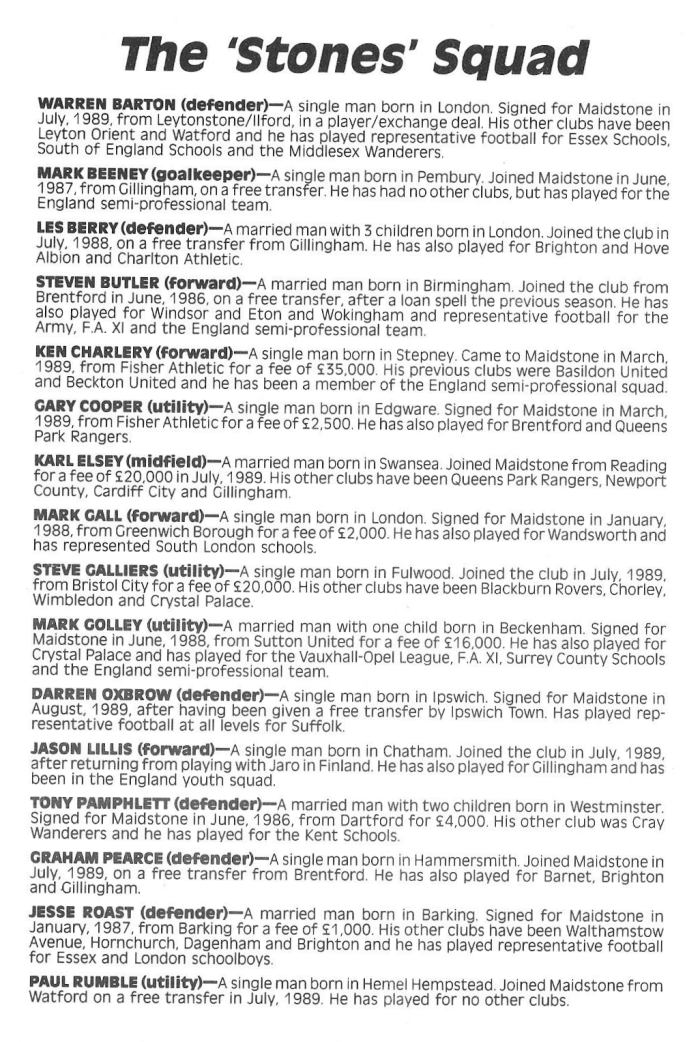 The 'Stones' Squad

WARREN BARTON (defender)—A single man born in London. Signed for Maidstone in July, 1989, from Leytonstone/Ilford, in a player/exchange deal. His other clubs have been Leyton Orient and Watford and he has played representative football for Essex Schools, South of England Schools and the Middlesex Wanderers.

MARK BEENEY (goalkeeper)—A single man born in Pembury. Joined Maidstone in June, 1987, from Gillingham, on a free transfer. He has had no other clubs, but has played for the England semi-professional team.

LES BERRY (defender)—A married man with 3 children born in London. Joined the club in July, 1988, on a free transfer from Gillingham. He has also played for Brighton and Hove Albion and Charlton Athletic.

STEVEN BUTLER (forward)—A married man born in Birmingham. Joined the club from Brentford in June, 1986, on a free transfer, after a loan spell the previous season. He has also played for Windsor and Eton and Wokingham and representative football for the Army, F.A. XI and the England semi-professional team.

KEN CHARLERY (forward)—A single man born in Stepney. Came to Maidstone in March, 1989, from Fisher Athletic for a fee of £35,000. His previous clubs were Basildon United and Beckton United and he has been a member of the England semi-professional squad.

GARY COOPER (utility)—A single man born in Edgware. Signed for Maidstone in March, 1989, from Fisher Athletic for a fee of £2,500. He has also played for Brentford and Queens Park Rangers.

KARL ELSEY (midfield)—A married man born in Swansea. Joined Maidstone from Reading for a fee of £20,000 in July, 1989. His other clubs have been Queens Park Rangers, Newport County, Cardiff City and Gillingham.

MARK GALL (forward)—A single man born in London. Signed for Maidstone in January, 1988, from Greenwich Borough for a fee of £2,000. He has also played for Wandsworth and has represented South London schools.

STEVE GALLIERS (utility)—A single man born in Fulwood. Joined the club in July, 1989, from Bristol City for a fee of £20,000. His other clubs have been Blackburn Rovers, Chorley, Wimbledon and Crystal Palace.

MARK GOLLEY (utility)—A married man with one child born in Beckenham. Signed for Maidstone in June, 1988, from Sutton United for a fee of £16,000. He has also played for Crystal Palace and has played for the Vauxhall-Opel League, F.A. XI, Surrey County Schools and the England semi-professional team.

DARREN OXBROW (defender)—A single man born in Ipswich. Signed for Maidstone in August, 1989, after having been given a free transfer by Ipswich Town. Has played representative football at all levels for Suffolk.

JASON LILLIS (forward)—A single man born in Chatham. Joined the club in July, 1989, after returning from playing with Jaro in Finland. He has also played for Gillingham and has been in the England youth squad.

TONY PAMPHLETT (defender)—A married man with two children born in Westminster. Signed for Maidstone in June, 1986, from Dartford for £4,000. His other club was Cray Wanderers and he has played for the Kent Schools.

GRAHAM PEARCE (defender)—A single man born in Hammersmith. Joined Maidstone in July, 1989, on a free transfer from Brentford. He has also played for Barnet, Brighton and Gillingham.

JESSE ROAST (defender)—A married man born in Barking. Signed for Maidstone in January, 1987, from Barking for a fee of £1,000. His other clubs have been Walthamstow Avenue, Hornchurch, Dagenham and Brighton and he has played representative football for Essex and London schoolboys.

PAUL RUMBLE (utility)—A single man born in Hemel Hempstead. Joined Maidstone from Watford on a free transfer in July, 1989. He has played for no other clubs.